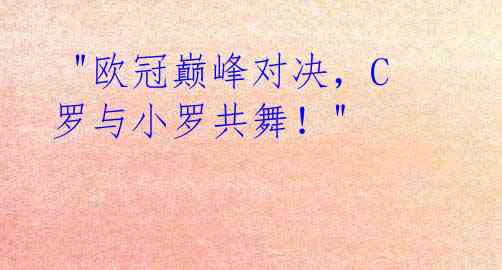 "欧冠巅峰对决，C罗与小罗共舞！"